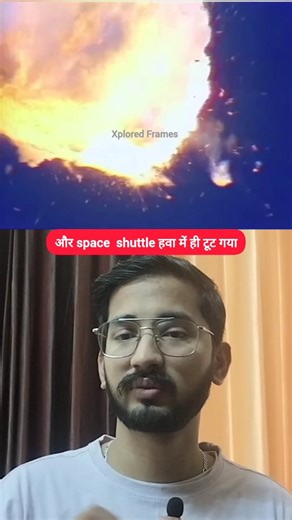 Xplored Frames

और space shuttle हवा में ही टूट गया